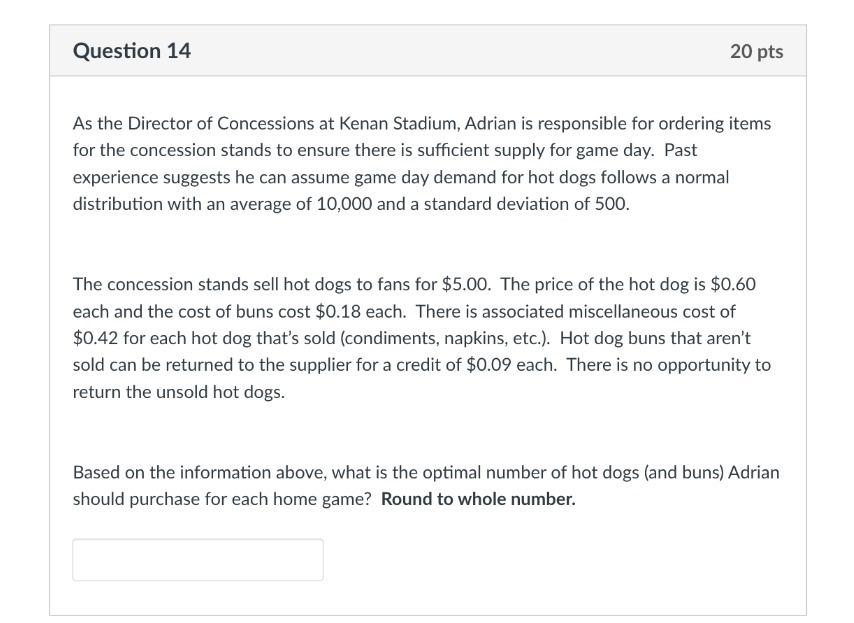 Question 14

20 pts

As the Director of Concessions at Kenan Stadium, Adrian is responsible for ordering items for the concession stands to ensure there is sufficient supply for game day. Past experience suggests he can assume game day demand for hot dogs follows a normal distribution with an average of 10,000 and a standard deviation of 500.

The concession stands sell hot dogs to fans for \$5.00. The price of the hot dog is \$0.60 each and the cost of buns cost \$0.18 each. There is associated miscellaneous cost of \$0.42 for each hot dog that's sold (condiments, napkins, etc.). Hot dog buns that aren't sold can be returned to the supplier for a credit of \$0.09 each. There is no opportunity to return the unsold hot dogs.

Based on the information above, what is the optimal number of hot dogs (and buns) Adrian should purchase for each home game? **Round to whole number.**